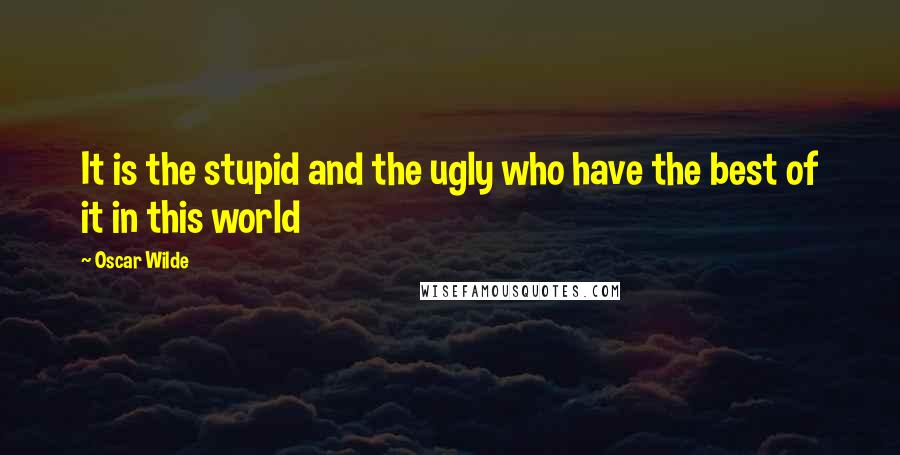 It is the stupid and the ugly who have the best of it in this world

~ Oscar Wilde

WISEFAMOUSQUOTES.COM